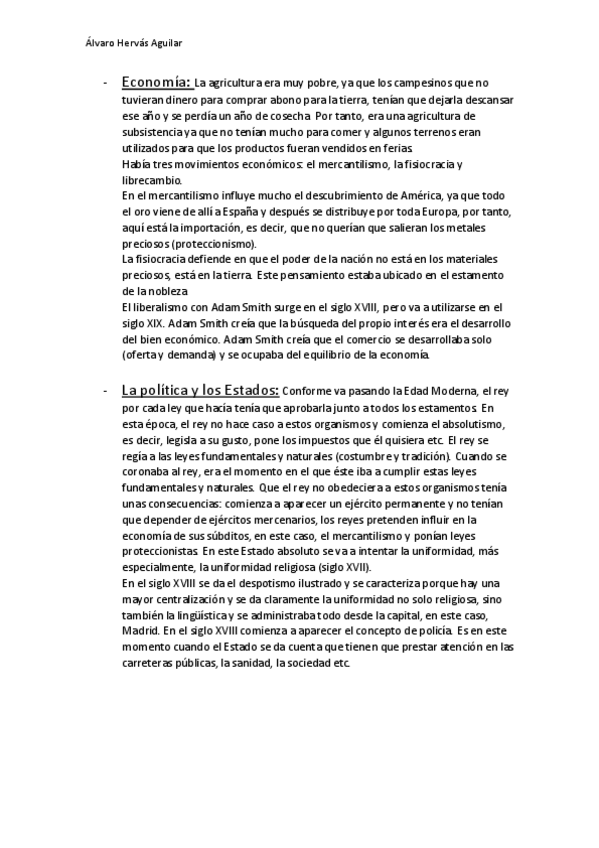 Álvaro Hervás Aguilar

- Economía: La agricultura era muy pobre, ya que los campesinos que no tuvieran dinero para comprar abono para la tierra, tenían que dejarla descansar ese año y se perdía un año de cosecha. Por tanto, era una agricultura de subsistencia ya que no tenían mucho para comer y algunos terrenos eran utilizados para que los productos fueran vendidos en ferias.
Había tres movimientos económicos: el mercantilismo, la fisiocracia y librecambio.
En el mercantilismo influye mucho el descubrimiento de América, ya que todo el oro viene de allí a España y después se distribuye por toda Europa, por tanto, aquí está la importación, es decir, que no querían que salieran los metales preciosos (proteccionismo).
La fisiocracia defiende en que el poder de la nación no está en los materiales preciosos, está en la tierra. Este pensamiento estaba ubicado en el estamento de la nobleza.
El liberalismo con Adam Smith surge en el siglo XVIII, pero va a utilizarse en el siglo XIX. Adam Smith creía que la búsqueda del propio interés era el desarrollo del bien económico. Adam Smith creía que el comercio se desarrollaba solo (oferta y demanda) y se ocupaba del equilibrio de la economía.

- La política y los Estados: Conforme va pasando la Edad Moderna, el rey por cada ley que hacía tenía que aprobarla junto a todos los estamentos. En esta época, el rey no hace caso a estos organismos y comienza el absolutismo, es decir, legisla a su gusto, pone los impuestos que él quisiera etc. El rey se regía a las leyes fundamentales y naturales (costumbre y tradición). Cuando se coronaba al rey, era el momento en el que éste iba a cumplir estas leyes fundamentales y naturales. Que el rey no obedeciera a estos organismos tenía unas consecuencias: comienza a aparecer un ejército permanente y no tenían que depender de ejércitos mercenarios, los reyes pretenden influir en la economía de sus súbditos, en este caso, el mercantilismo y ponían leyes proteccionistas. En este Estado absoluto se va a intentar la uniformidad, más especialmente, la uniformidad religiosa (siglo XVII).
En el siglo XVIII se da el despotismo ilustrado y se caracteriza porque hay una mayor centralización y se da claramente la uniformidad no solo religiosa, sino también la lingüística y se administraba todo desde la capital, en este caso, Madrid. En el siglo XVIII comienza a aparecer el concepto de policía. Es en este momento cuando el Estado se da cuenta que tienen que prestar atención en las carreteras públicas, la sanidad, la sociedad etc.